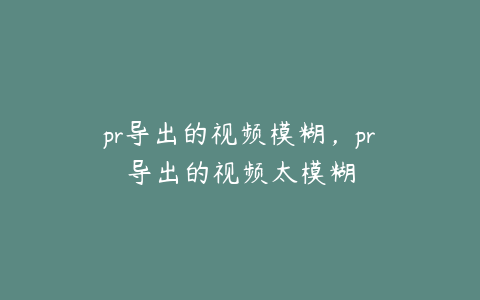 pr导出的视频模糊，pr导出的视频太模糊